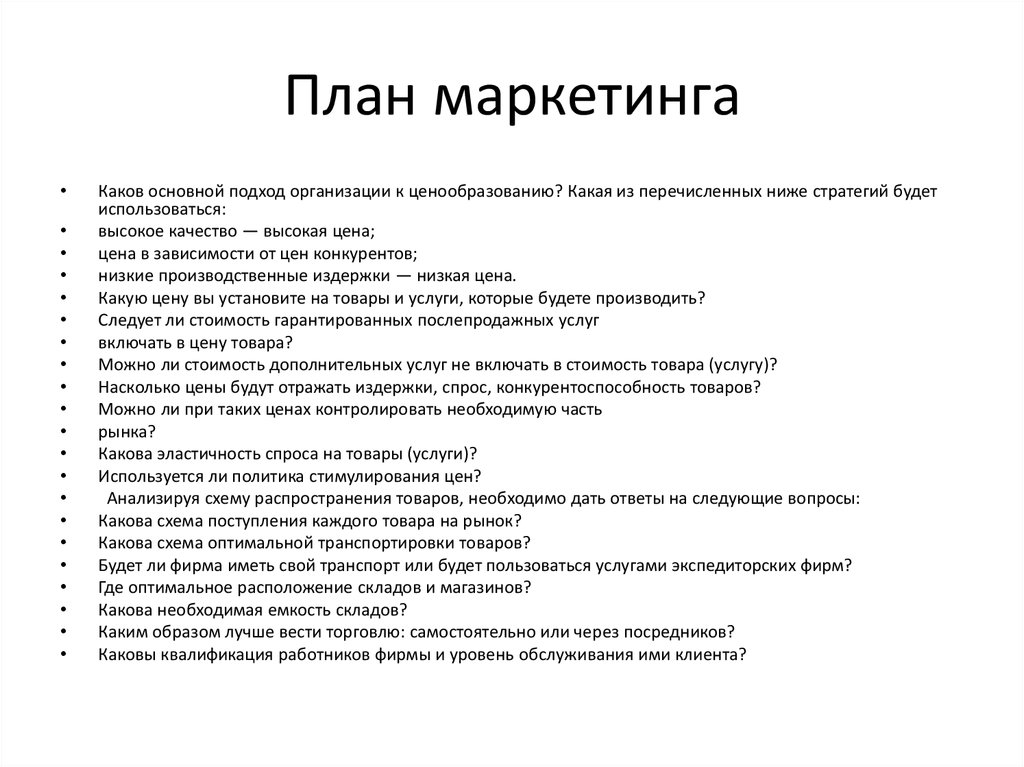 План маркетинга

• Каков основной подход организации к ценообразованию? Какая из перечисленных ниже стратегий будет использоваться:
• высокое качество — высокая цена;
• цена в зависимости от цен конкурентов;
• низкие производственные издержки — низкая цена.
• Какую цену вы установите на товары и услуги, которые будете производить?
• Следует ли стоимость гарантированных послепродажных услуг
• включать в цену товара?
• Можно ли стоимость дополнительных услуг не включать в стоимость товара (услугу)?
• Насколько цены будут отражать издержки, спрос, конкурентоспособность товаров?
• Можно ли при таких ценах контролировать необходимую часть
• рынка?
• Какова эластичность спроса на товары (услуги)?
• Используется ли политика стимулирования цен?
• Анализируя схему распространения товаров, необходимо дать ответы на следующие вопросы:
• Какова схема поступления каждого товара на рынок?
• Какова схема оптимальной транспортировки товаров?
• Будет ли фирма иметь свой транспорт или будет пользоваться услугами экспедиторских фирм?
• Где оптимальное расположение складов и магазинов?
• Какова необходимая емкость складов?
• Каким образом лучше вести торговлю: самостоятельно или через посредников?
• Каковы квалификация работников фирмы и уровень обслуживания ими клиента?